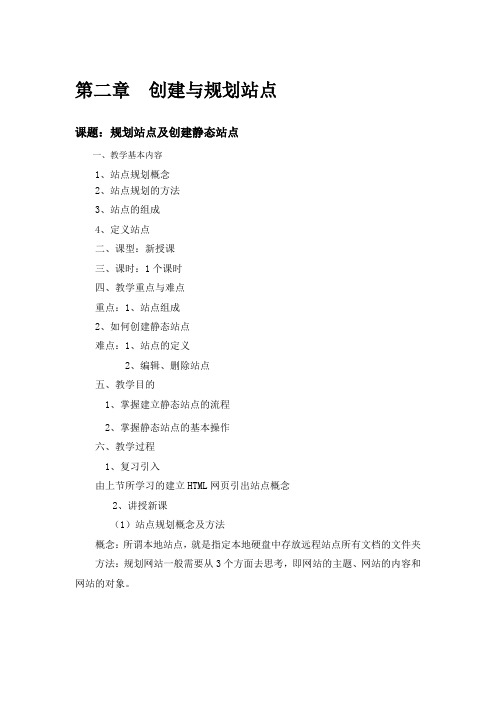 第二章　创建与规划站点

课题：规划站点及创建静态站点

一、教学基本内容

1、站点规划概念

2、站点规划的方法

3、站点的组成

4、定义站点

二、课型：新授课

三、课时：1个课时

四、教学重点与难点

重点：1、站点组成

2、如何创建静态站点

难点：1、站点的定义

2、编辑、删除站点

五、教学目的

1、掌握建立静态站点的流程

2、掌握静态站点的基本操作

六、教学过程

1、复习引入

由上节所学习的建立HTML网页引出站点概念

2、讲授新课

（1）站点规划概念及方法

概念：所谓本地站点，就是指定本地硬盘中存放远程站点所有文档的文件夹

方法：规划网站一般需要从3个方面去思考，即网站的主题、网站的内容和网站的对象。